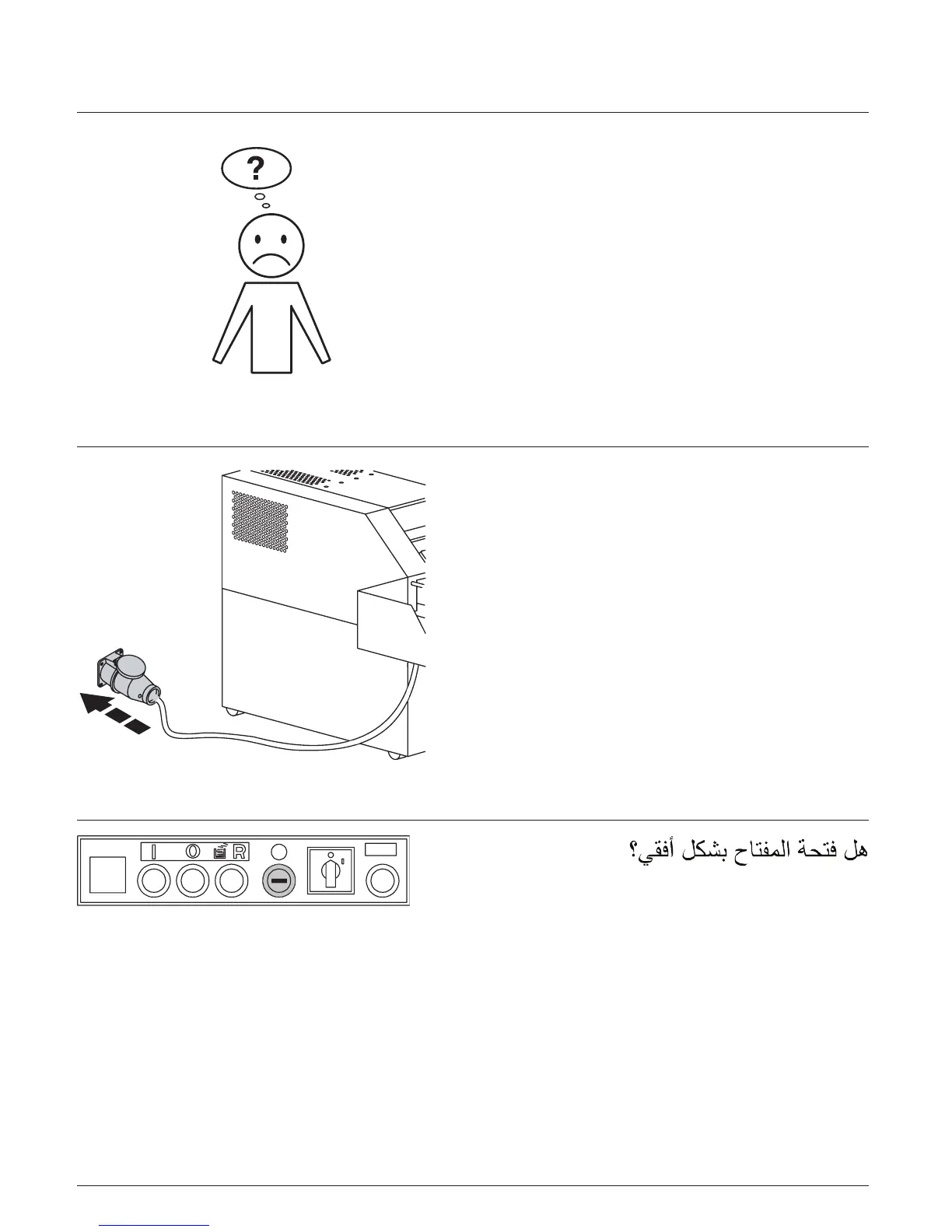 ?

I 0 R

هل فتحة المفتاح بشكل أفقي؟